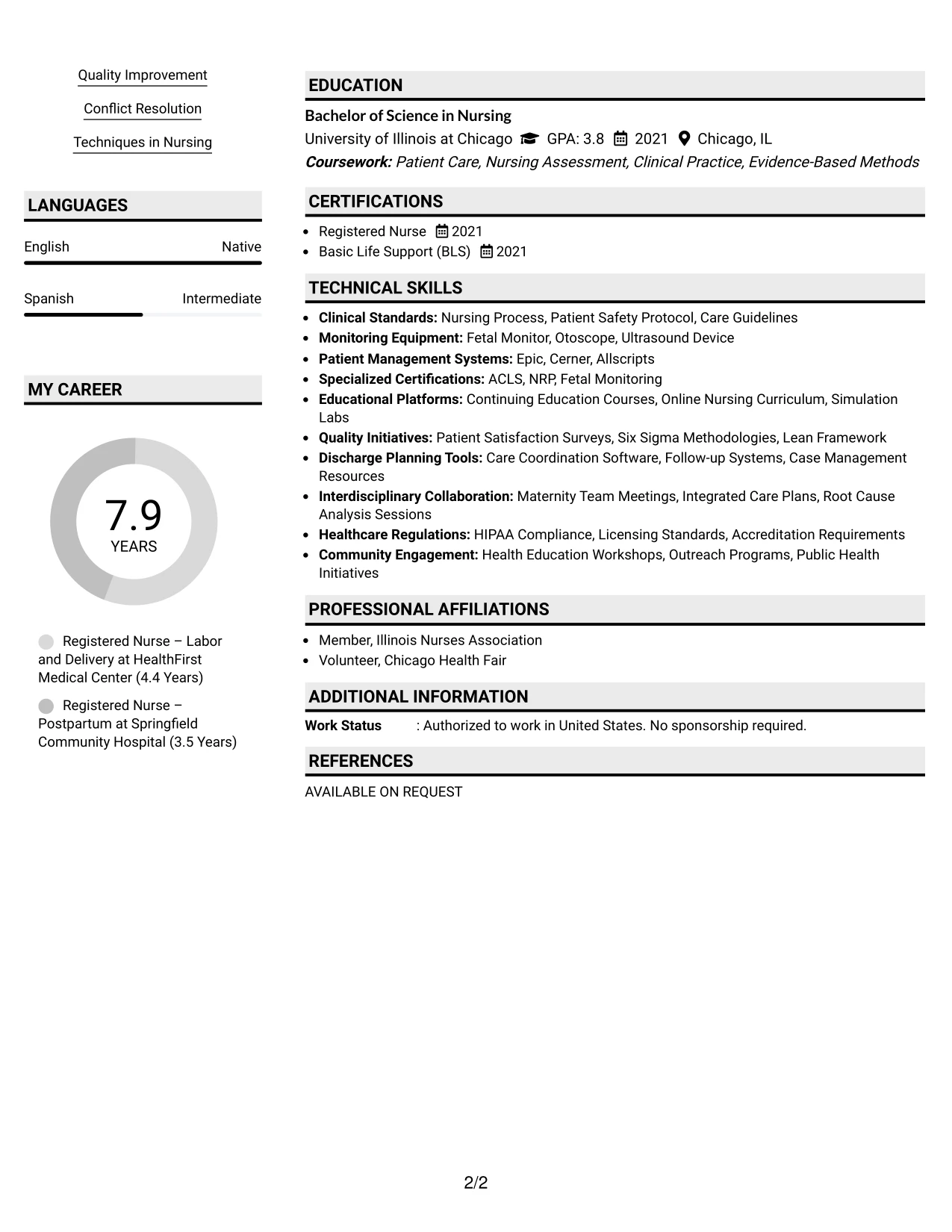 Quality Improvement

Conflict Resolution

Techniques in Nursing

LANGUAGES

English
Native

Spanish
Intermediate

MY CAREER

7.9
YEARS

Registered Nurse – Labor and Delivery at HealthFirst Medical Center (4.4 Years)

Registered Nurse – Postpartum at Springfield Community Hospital (3.5 Years)

EDUCATION

Bachelor of Science in Nursing
University of Illinois at Chicago GPA: 3.8 2021 Chicago, IL
Coursework: Patient Care, Nursing Assessment, Clinical Practice, Evidence-Based Methods

CERTIFICATIONS

• Registered Nurse 2021
• Basic Life Support (BLS) 2021

TECHNICAL SKILLS

• Clinical Standards: Nursing Process, Patient Safety Protocol, Care Guidelines
• Monitoring Equipment: Fetal Monitor, Otoscope, Ultrasound Device
• Patient Management Systems: Epic, Cerner, Allscripts
• Specialized Certifications: ACLS, NRP, Fetal Monitoring
• Educational Platforms: Continuing Education Courses, Online Nursing Curriculum, Simulation Labs
• Quality Initiatives: Patient Satisfaction Surveys, Six Sigma Methodologies, Lean Framework
• Discharge Planning Tools: Care Coordination Software, Follow-up Systems, Case Management Resources
• Interdisciplinary Collaboration: Maternity Team Meetings, Integrated Care Plans, Root Cause Analysis Sessions
• Healthcare Regulations: HIPAA Compliance, Licensing Standards, Accreditation Requirements
• Community Engagement: Health Education Workshops, Outreach Programs, Public Health Initiatives

PROFESSIONAL AFFILIATIONS

• Member, Illinois Nurses Association
• Volunteer, Chicago Health Fair

ADDITIONAL INFORMATION

Work Status : Authorized to work in United States. No sponsorship required.

REFERENCES

AVAILABLE ON REQUEST

2/2